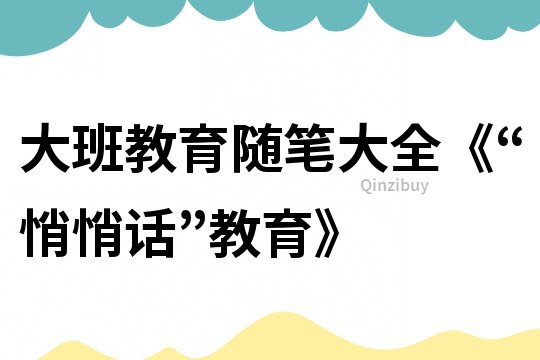 大班教育随笔大全《“悄悄话”教育》

Qinzibuy